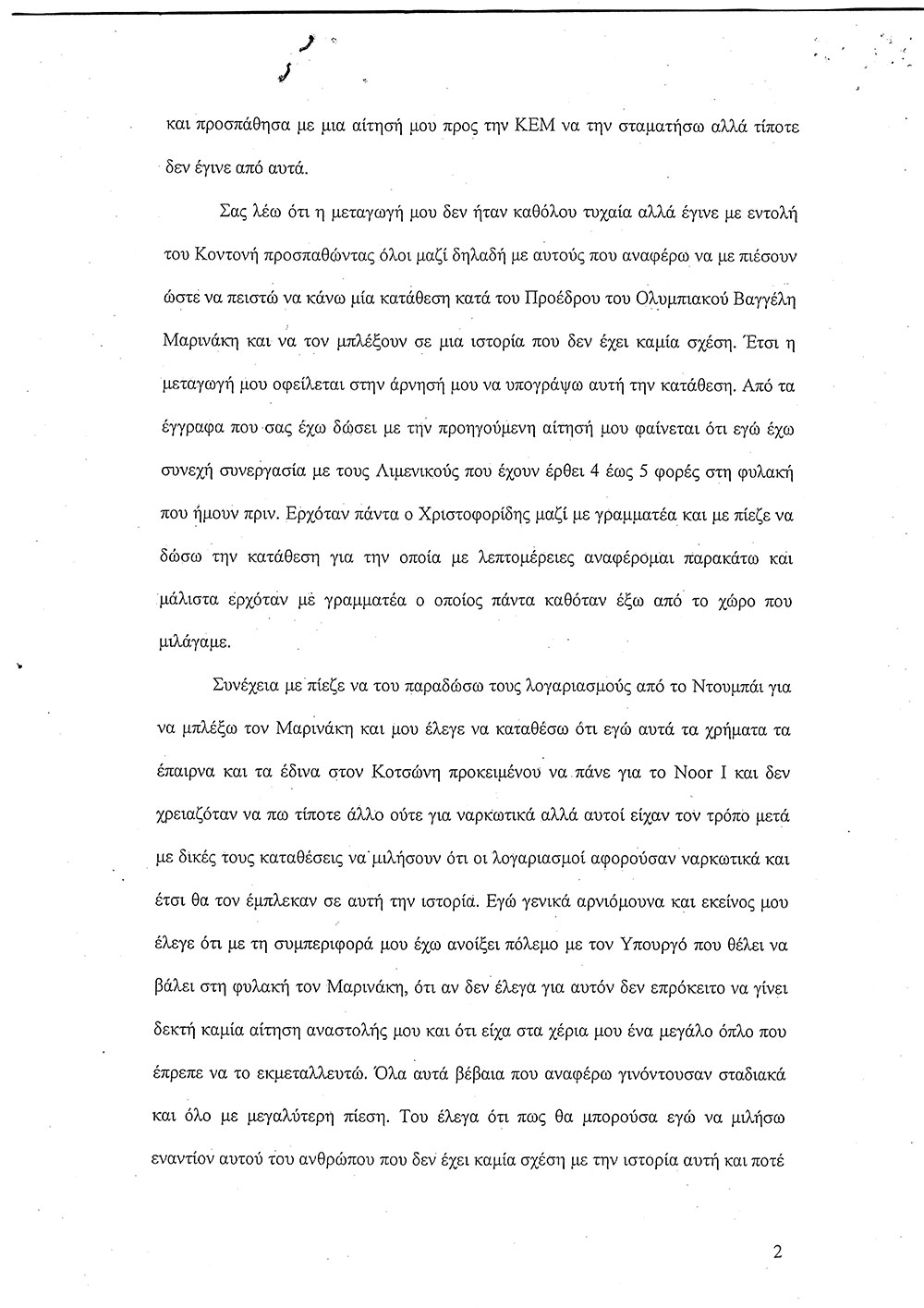 και προσπάθησα με μια αίτησή μου προς την ΚΕΜ να την σταματήσω αλλά τίποτε δεν έγινε από αυτά.

Σας λέω ότι η μεταγωγή μου δεν ήταν καθόλου τυχαία αλλά έγινε με εντολή του Κοντονή προσπαθώντας όλοι μαζί δηλαδή με αυτούς που αναφέρω να με πιέσουν ώστε να πειστώ να κάνω μία κατάθεση κατά του Προέδρου του Ολυμπιακού Βαγγέλη Μαρινάκη και να τον μπλέξουν σε μια ιστορία που δεν έχει καμία σχέση. Έτσι η μεταγωγή μου οφείλεται στην άρνησή μου να υπογράψω αυτή την κατάθεση. Από τα έγγραφα που σας έχω δώσει με την προηγούμενη αίτησή μου φαίνεται ότι εγώ έχω συνεχή συνεργασία με τους Λιμενικούς που έχουν έρθει 4 έως 5 φορές στη φυλακή που ήμουν πριν. Ερχόταν πάντα ο Χριστοφορίδης μαζί με γραμματέα και με πίεζε να δώσω την κατάθεση για την οποία με λεπτομέρειες αναφέρομαι παρακάτω και μάλιστα ερχόταν με γραμματέα ο οποίος πάντα καθόταν έξω από το χώρο που μιλάγαμε.

Συνέχεια με πίεζε να του παραδώσω τους λογαριασμούς από το Ντουμπάι για να μπλέξω τον Μαρινάκη και μου έλεγε να καταθέσω ότι εγώ αυτά τα χρήματα τα έπαιρνα και τα έδινα στον Κοτσώνη προκειμένου να πάνε για το Noor I και δεν χρειαζόταν να πω τίποτε άλλο ούτε για ναρκωτικά αλλά αυτοί είχαν τον τρόπο μετά με δικές τους καταθέσεις να μιλήσουν ότι οι λογαριασμοί αφορούσαν ναρκωτικά και έτσι θα τον έμπλεκαν σε αυτή την ιστορία. Εγώ γενικά αρνιόμουνα και εκείνος μου έλεγε ότι με τη συμπεριφορά μου έχω ανοίξει πόλεμο με τον Υπουργό που θέλει να βάλει στη φυλακή τον Μαρινάκη, ότι αν δεν έλεγα για αυτόν δεν επρόκειτο να γίνει δεκτή καμία αίτηση αναστολής μου και ότι είχα στα χέρια μου ένα μεγάλο όπλο που έπρεπε να το εκμεταλλευτώ. Όλα αυτά βέβαια που αναφέρω γινόντουσαν σταδιακά και όλο με μεγαλύτερη πίεση. Του έλεγα ότι πως θα μπορούσα εγώ να μιλήσω εναντίον αυτού του ανθρώπου που δεν έχει καμία σχέση με την ιστορία αυτή και ποτέ

2